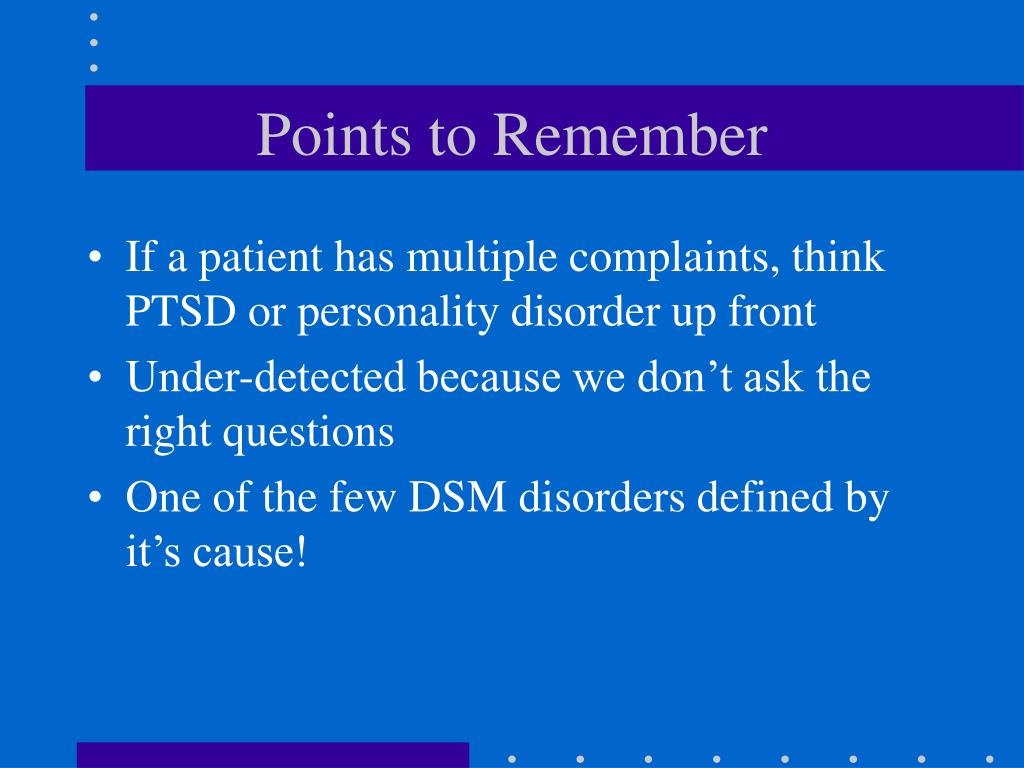 Points to Remember

• If a patient has multiple complaints, think PTSD or personality disorder up front
• Under-detected because we don’t ask the right questions
• One of the few DSM disorders defined by it’s cause!